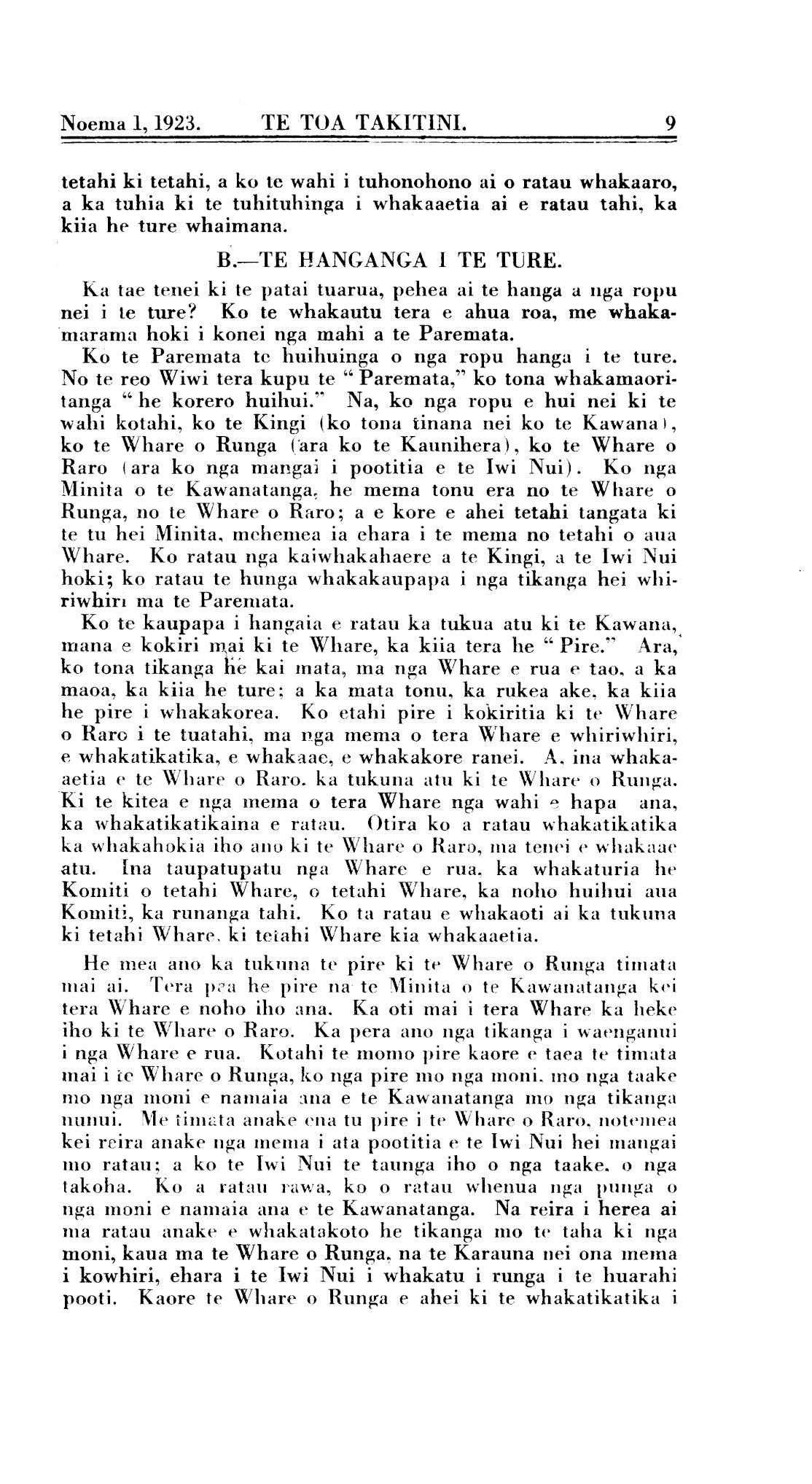 Noema 1, 1923. TE TOA TAKITINI. 9

tetahi ki tetahi, a ko te wahi i tuhonohono ai o ratau whakaaro, a ka tuhia ki te tuhituhinga i whakaaetia ai e ratau tahi, ka kiia he ture whaimana.

B.—TE HANGANGA I TE TURE.

Ka tae tenei ki te patai tuarua, pehea ai te hanga a nga ropu nei i te ture? Ko te whakautu tera e ahua roa, me whakamarama hoki i konei nga mahi a te Paremata.

Ko te Paremata te huihuinga o nga ropu hanga i te ture. No te reo Wiwi tera kupu te "Paremata," ko tona whakamaoritanga "he korero huihui." Na, ko nga ropu e hui nei ki te wahi kotahi, ko te Kingi (ko tona tinana nei ko te Kawana), ko te Whare o Runga (ara ko te Kaunihera), ko te Whare o Raro (ara ko nga mangai i pootitia e te Iwi Nui). Ko nga Minita o te Kawanatanga, he mema tonu era no te Whare o Runga, no te Whare o Raro; a e kore e ahei tetahi tangata ki te tu hei Minita, mehemea ia ehara i te mema no tetahi o aua Whare. Ko ratau nga kaiwhakahaere a te Kingi, a te Iwi Nui hoki; ko ratau te hunga whakakaupapa i nga tikanga hei whiriwhiri ma te Paremata.

Ko te kaupapa i hangaia e ratau ka tukua atu ki te Kawana, mana e kokiri mai ki te Whare, ka kiia tera he "Pire." Ara, ko tona tikanga he kai mata, ma nga Whare e rua e tao, a ka maoa, ka kiia he ture; a ka mata tonu, ka rukea ake, ka kiia he pire i whakakorea. Ko etahi pire i kokiritia ki te Whare o Raro i te tuatahi, ma nga mema o tera Whare e whiriwhiri, e whakatikatika, e whakaae, e whakakore ranei. A, ina whakaaetia e te Whare o Raro, ka tukuna atu ki te Whare o Runga. Ki te kitea e nga mema o tera Whare nga wahi e hapa ana, ka whakatikatikaina e ratau. Otira ko a ratau whakatikatika ka whakahokia iho ano ki te Whare o Raro, ma tenei e whakaae atu. Ina taupatupatu nga Whare e rua, ka whakaturia he Komiti o tetahi Whare, o tetahi Whare, ka noho huihui aua Komiti, ka runanga tahi. Ko ta ratau e whakaoti ai ka tukuna ki tetahi Whare, ki tetahi Whare kia whakaaetia.

He mea ano ka tukuna te pire ki te Whare o Runga timata mai ai. Tera pea he pire na te Minita o te Kawanatanga kei tera Whare e noho iho ana. Ka oti mai i tera Whare ka heke iho ki te Whare o Raro. Ka pera ano nga tikanga i waenganui i nga Whare e rua. Kotahi te momo pire kaore e taea te timata mai i te Whare o Runga, ko nga pire mo nga moni, mo nga taake mo nga moni e namaia ana e te Kawanatanga mo nga tikanga nunui. Me timata anake ena tu pire i te Whare o Raro, notemea kei reira anake nga mema i ata pootitia e te Iwi Nui hei mangai mo ratau; a ko te Iwi Nui te taunga iho o nga taake, o nga takoha. Ko a ratau rawa, ko o ratau whenua nga punga o nga moni e namaia ana e te Kawanatanga. Na reira i herea ai ma ratau anake e whakatakoto he tikanga mo te taha ki nga moni, kaua ma te Whare o Runga, na te Karauna nei ona mema i kowhiri, ehara i te Iwi Nui i whakatu i runga i te huarahi pooti. Kaore te Whare o Runga e ahei ki te whakatikatika i